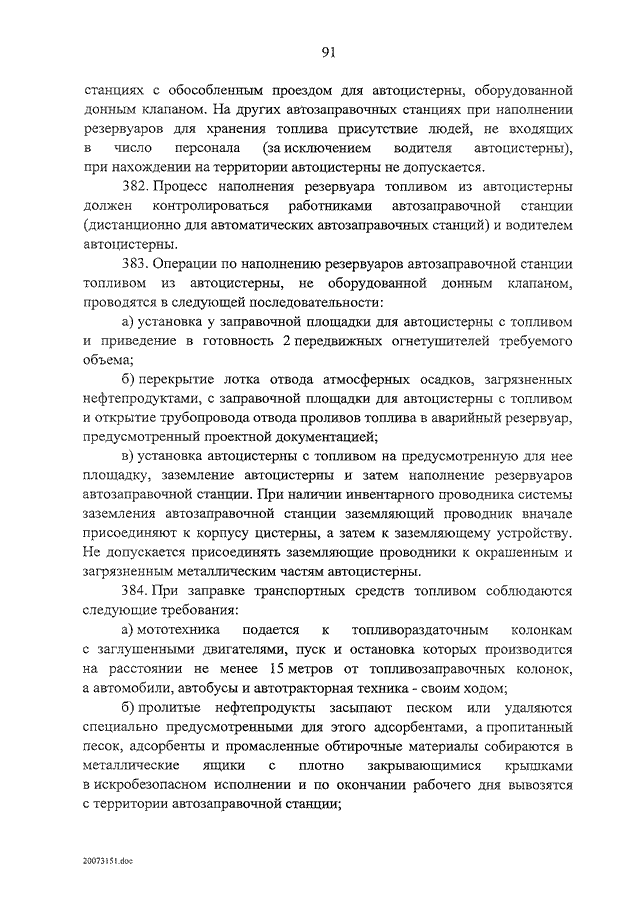 91

станциях с обособленным проездом для автоцистерны, оборудованной донным клапаном. На других автозаправочных станциях при наполнении резервуаров для хранения топлива присутствие людей, не входящих в число персонала (за исключением водителя автоцистерны), при нахождении на территории автоцистерны не допускается.

382. Процесс наполнения резервуара топливом из автоцистерны должен контролироваться работниками автозаправочной станции (дистанционно для автоматических автозаправочных станций) и водителем автоцистерны.

383. Операции по наполнению резервуаров автозаправочной станции топливом из автоцистерны, не оборудованной донным клапаном, проводятся в следующей последовательности:

а) установка у заправочной площадки для автоцистерны с топливом и приведение в готовность 2 передвижных огнетушителей требуемого объема;

б) перекрытие лотка отвода атмосферных осадков, загрязненных нефтепродуктами, с заправочной площадки для автоцистерны с топливом и открытие трубопровода отвода проливов топлива в аварийный резервуар, предусмотренный проектной документацией;

в) установка автоцистерны с топливом на предусмотренную для нее площадку, заземление автоцистерны и затем наполнение резервуаров автозаправочной станции. При наличии инвентарного проводника системы заземления автозаправочной станции заземляющий проводник вначале присоединяют к корпусу цистерны, а затем к заземляющему устройству. Не допускается присоединять заземляющие проводники к окрашенным и загрязненным металлическим частям автоцистерны.

384. При заправке транспортных средств топливом соблюдаются следующие требования:

а) мототехника подается к топливораздаточным колонкам с заглушенными двигателями, пуск и остановка которых производится на расстоянии не менее 15 метров от топливозаправочных колонок, а автомобили, автобусы и автотракторная техника - своим ходом;

б) пролитые нефтепродукты засыпают песком или удаляются специально предусмотренными для этого адсорбентами, а пропитанный песок, адсорбенты и промасленные обтирочные материалы собираются в металлические ящики с плотно закрывающимися крышками в искробезопасном исполнении и по окончании рабочего дня вывозятся с территории автозаправочной станции;

20073151.doc